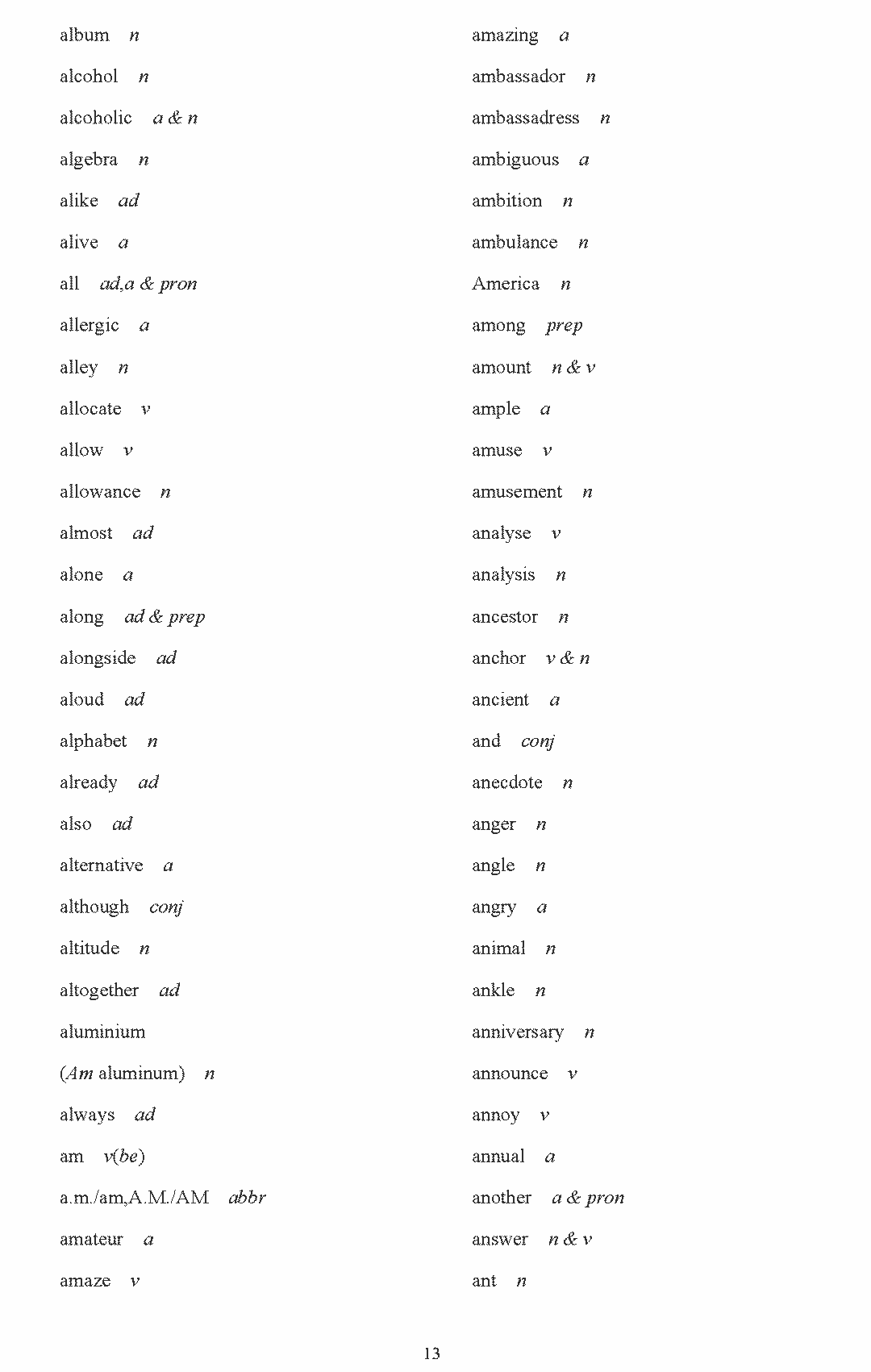 album n
alcohol n
alcoholic a & n
algebra n
alike ad
alive a
all ad,a & pron
allergic a
alley n
allocate v
allow v
allowance n
almost ad
alone a
along ad & prep
alongside ad
aloud ad
alphabet n
already ad
also ad
alternative a
although conj
altitude n
altogether ad
aluminium
(Am aluminum) n
always ad
am v(be)
a.m./am,A.M./AM abbr
amateur a
amaze v

amazing a
ambassador n
ambassadress n
ambiguous a
ambition n
ambulance n
America n
among prep
amount n & v
ample a
amuse v
amusement n
analyse v
analysis n
ancestor n
anchor v & n
ancient a
and conj
anecdote n
anger n
angle n
angry a
animal n
ankle n
anniversary n
announce v
annoy v
annual a
another a & pron
answer n & v
ant n

13